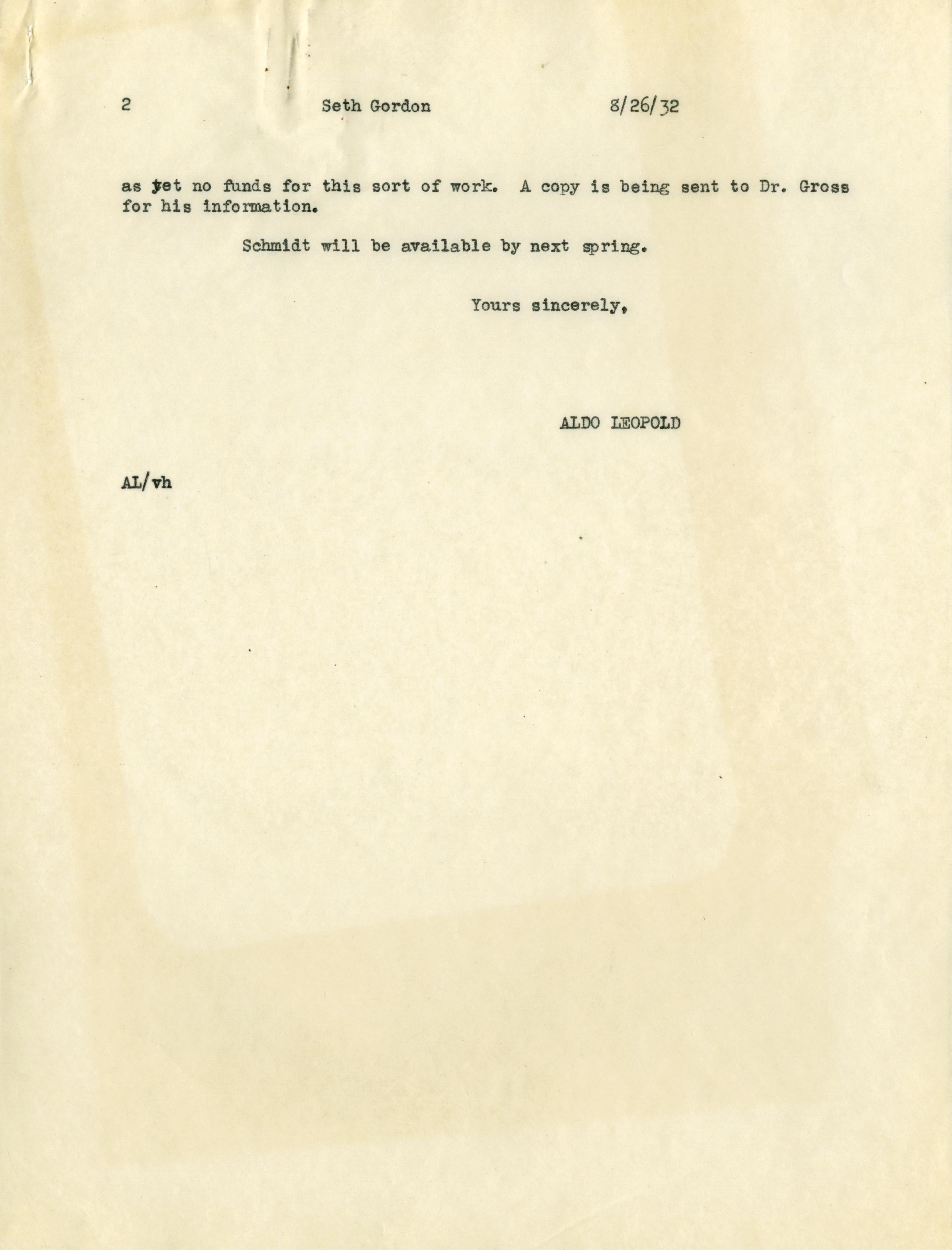 2 Seth Gordon 8/26/32

as yet no funds for this sort of work. A copy is being sent to Dr. Gross for his information.

Schmidt will be available by next spring.

Yours sincerely,

ALDO LEOPOLD

AL/vh